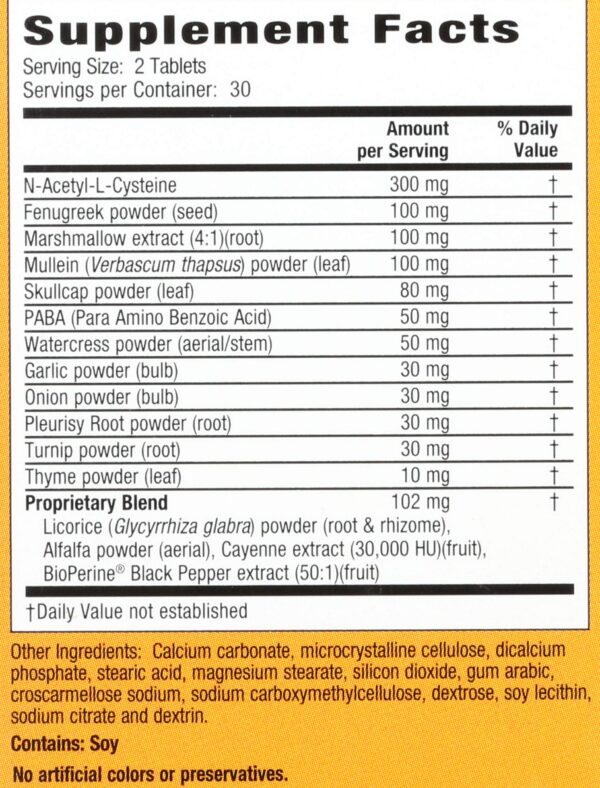 Supplement Facts
Serving Size: 2 Tablets
Servings per Container: 30

| | Amount per Serving | % Daily Value |
|---|---|---|
| N-Acetyl-L-Cysteine | 300 mg | † |
| Fenugreek powder (seed) | 100 mg | † |
| Marshmallow extract (4:1)(root) | 100 mg | † |
| Mullein (Verbascum thapsus) powder (leaf) | 100 mg | † |
| Skullcap powder (leaf) | 80 mg | † |
| PABA (Para Amino Benzoic Acid) | 50 mg | † |
| Watercress powder (aerial/stem) | 50 mg | † |
| Garlic powder (bulb) | 30 mg | † |
| Onion powder (bulb) | 30 mg | † |
| Pleurisy Root powder (root) | 30 mg | † |
| Turnip powder (root) | 30 mg | † |
| Thyme powder (leaf) | 10 mg | † |
| Proprietary Blend | 102 mg | † |

Licorice (Glycyrrhiza glabra) powder (root & rhizome), Alfalfa powder (aerial), Cayenne extract (30,000 HU)(fruit), BioPerine® Black Pepper extract (50:1)(fruit)

†Daily Value not established

Other Ingredients: Calcium carbonate, microcrystalline cellulose, dicalcium phosphate, stearic acid, magnesium stearate, silicon dioxide, gum arabic, croscarmellose sodium, sodium carboxymethylcellulose, dextrose, soy lecithin, sodium citrate and dextrin.

Contains: Soy

No artificial colors or preservatives.